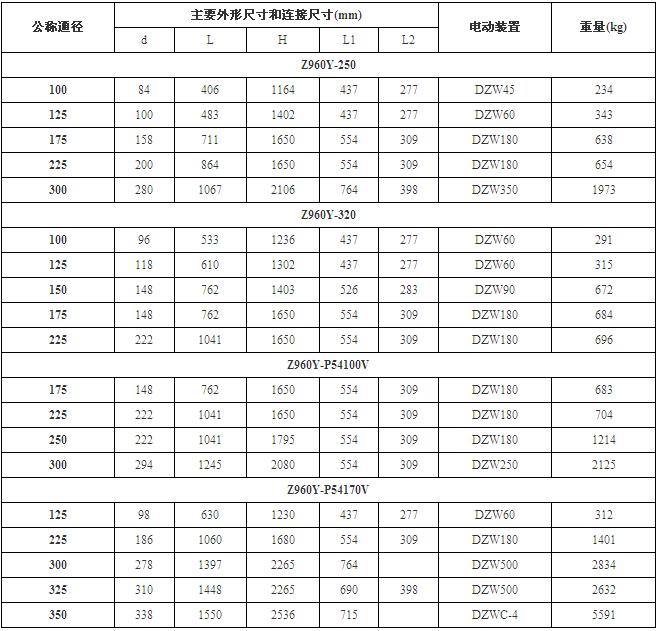 | 公称通径 | 主要外形尺寸和连接尺寸(mm) | | | | | 电动装置 | 重量(kg) |
|---|---|---|---|---|---|---|---|
| | d | L | H | L1 | L2 | | |
| Z960Y-250 | | | | | | | |
| 100 | 84 | 406 | 1164 | 437 | 277 | DZW45 | 234 |
| 125 | 100 | 483 | 1402 | 437 | 277 | DZW60 | 343 |
| 175 | 158 | 711 | 1650 | 554 | 309 | DZW180 | 638 |
| 225 | 200 | 864 | 1650 | 554 | 309 | DZW180 | 654 |
| 300 | 280 | 1067 | 2106 | 764 | 398 | DZW350 | 1973 |
| Z960Y-320 | | | | | | | |
| 100 | 96 | 533 | 1236 | 437 | 277 | DZW60 | 291 |
| 125 | 118 | 610 | 1302 | 437 | 277 | DZW60 | 315 |
| 150 | 148 | 762 | 1403 | 526 | 283 | DZW90 | 672 |
| 175 | 148 | 762 | 1650 | 554 | 309 | DZW180 | 684 |
| 225 | 222 | 1041 | 1650 | 554 | 309 | DZW180 | 696 |
| Z960Y-P54100V | | | | | | | |
| 175 | 148 | 762 | 1650 | 554 | 309 | DZW180 | 683 |
| 225 | 222 | 1041 | 1650 | 554 | 309 | DZW180 | 704 |
| 250 | 222 | 1041 | 1795 | 554 | 309 | DZW180 | 1214 |
| 300 | 294 | 1245 | 2080 | 554 | 309 | DZW250 | 2125 |
| Z960Y-P54170V | | | | | | | |
| 125 | 98 | 630 | 1230 | 437 | 277 | DZW60 | 312 |
| 225 | 186 | 1060 | 1680 | 554 | 309 | DZW180 | 1401 |
| 300 | 278 | 1397 | 2265 | 764 | | DZW500 | 2834 |
| 325 | 310 | 1448 | 2265 | 690 | 398 | DZW500 | 2632 |
| 350 | 338 | 1550 | 2536 | 715 | | DZWC-4 | 5591 |